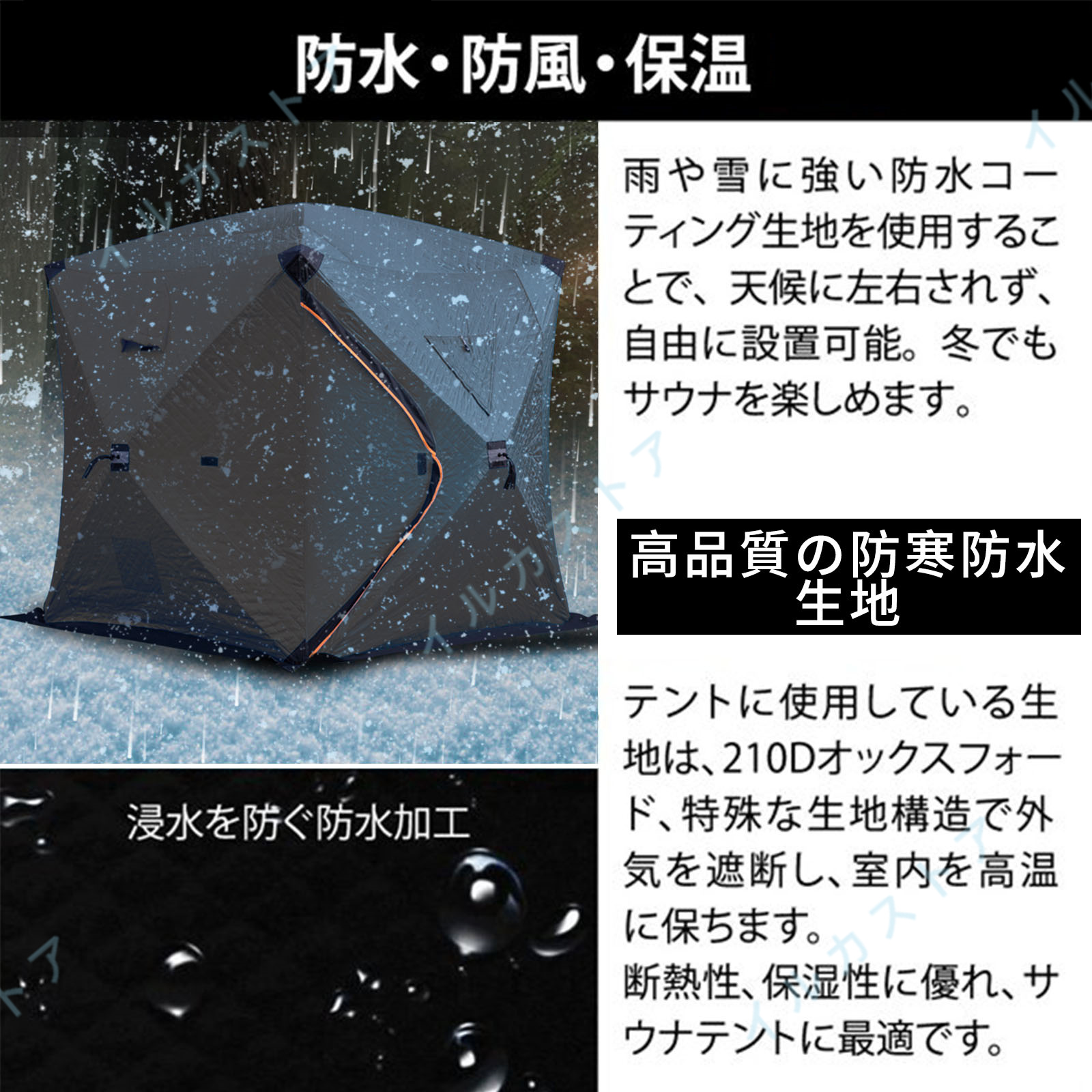 防水・防風・保温

雨や雪に強い防水コーティング生地を使用することで、天候に左右されず、自由に設置可能。冬でもサウナを楽しめます。

高品質の防寒防水生地

テントに使用している生地は、210Dオックスフォード、特殊な生地構造で外気を遮断し、室内を高温に保ちます。
断熱性、保湿性に優れ、サウナテントに最適です。

浸水を防ぐ防水加工

イルカストア